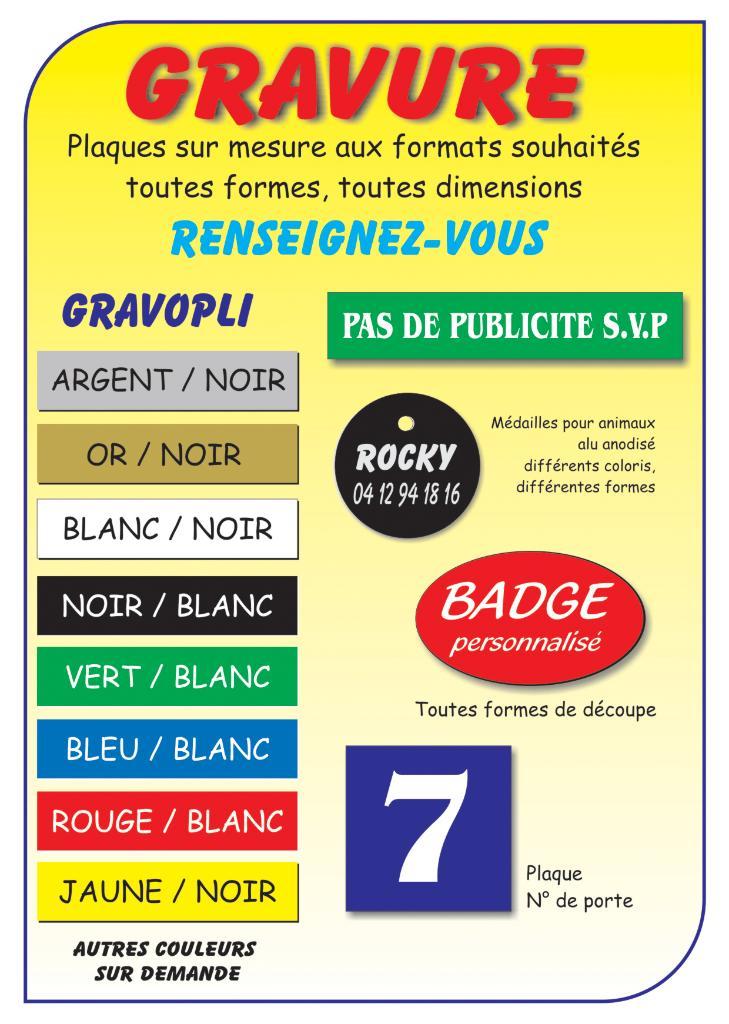 GRAVURE

Plaques sur mesure aux formats souhaités toutes formes, toutes dimensions

RENSEIGNEZ-VOUS

GRAVOPLI

ARGENT / NOIR

OR / NOIR

BLANC / NOIR

NOIR / BLANC

VERT / BLANC

BLEU / BLANC

ROUGE / BLANC

JAUNE / NOIR

AUTRES COULEURS SUR DEMANDE

PAS DE PUBLICITE S.V.P

ROCKY
04 12 94 18 16

Médailles pour animaux alu anodisé différents coloris, différentes formes

BADGE
personnalisé

Toutes formes de découpe

7

Plaque
N° de porte